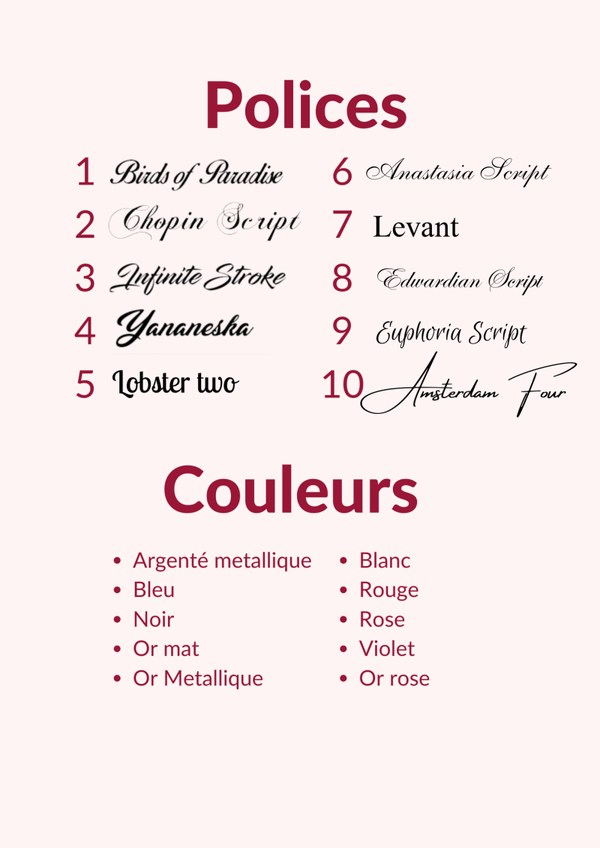 Polices

1 Birds of Paradise
2 Chopin Script
3 Infinite Stroke
4 Yananeska
5 Lobster two

6 Anastasia Script
7 Levant
8 Edwardian Script
9 Euphoria Script
10 Amsterdam Four

Couleurs

• Argenté metallique
• Bleu
• Noir
• Or mat
• Or Metallique

• Blanc
• Rouge
• Rose
• Violet
• Or rose